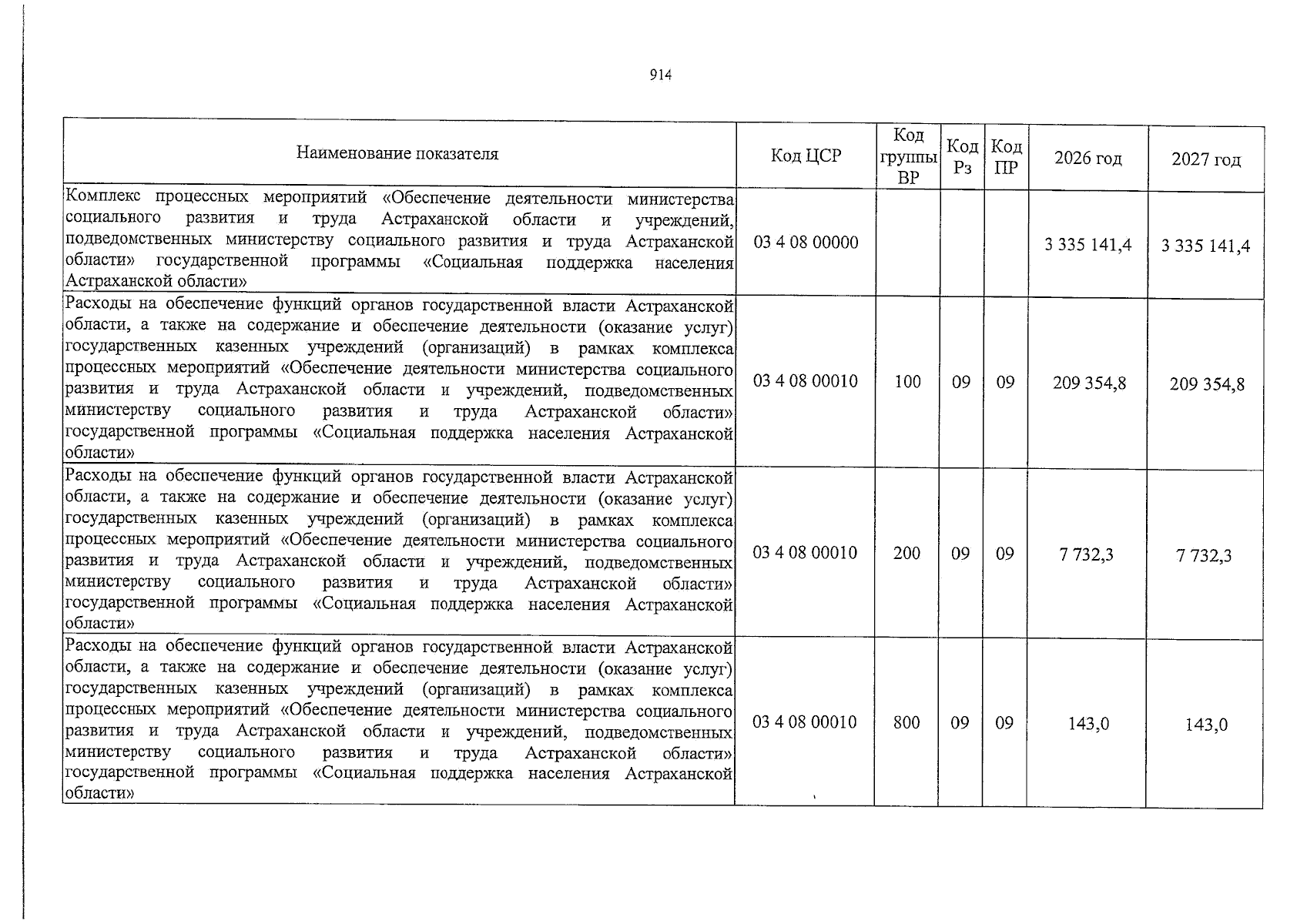 914

| Наименование показателя | Код ЦСР | Код группы ВР | Код Рз | Код ПР | 2026 год | 2027 год |
|---|---|---|---|---|---|---|
| Комплекс процессных мероприятий «Обеспечение деятельности министерства социального развития и труда Астраханской области и учреждений, подведомственных министерству социального развития и труда Астраханской области» государственной программы «Социальная поддержка населения Астраханской области» | 03 4 08 00000 | | | | 3 335 141,4 | 3 335 141,4 |
| Расходы на обеспечение функций органов государственной власти Астраханской области, а также на содержание и обеспечение деятельности (оказание услуг) государственных казенных учреждений (организаций) в рамках комплекса процессных мероприятий «Обеспечение деятельности министерства социального развития и труда Астраханской области и учреждений, подведомственных министерству социального развития и труда Астраханской области» государственной программы «Социальная поддержка населения Астраханской области» | 03 4 08 00010 | 100 | 09 | 09 | 209 354,8 | 209 354,8 |
| Расходы на обеспечение функций органов государственной власти Астраханской области, а также на содержание и обеспечение деятельности (оказание услуг) государственных казенных учреждений (организаций) в рамках комплекса процессных мероприятий «Обеспечение деятельности министерства социального развития и труда Астраханской области и учреждений, подведомственных министерству социального развития и труда Астраханской области» государственной программы «Социальная поддержка населения Астраханской области» | 03 4 08 00010 | 200 | 09 | 09 | 7 732,3 | 7 732,3 |
| Расходы на обеспечение функций органов государственной власти Астраханской области, а также на содержание и обеспечение деятельности (оказание услуг) государственных казенных учреждений (организаций) в рамках комплекса процессных мероприятий «Обеспечение деятельности министерства социального развития и труда Астраханской области и учреждений, подведомственных министерству социального развития и труда Астраханской области» государственной программы «Социальная поддержка населения Астраханской области» | 03 4 08 00010 | 800 | 09 | 09 | 143,0 | 143,0 |